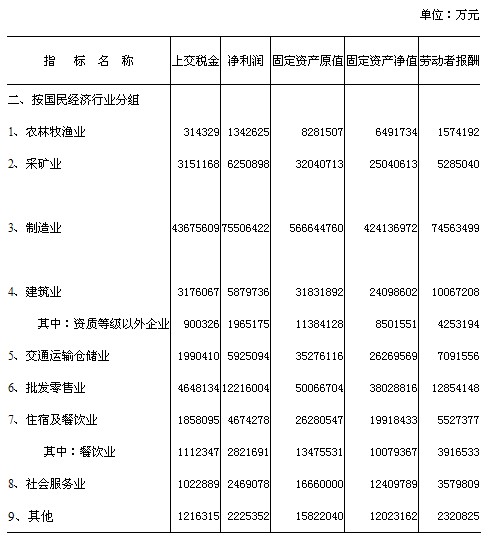 单位：万元

| 指　标　名　称 | 上交税金 | 净利润 | 固定资产原值 | 固定资产净值 | 劳动者报酬 |
|---|---|---|---|---|---|
| 二、按国民经济行业分组 | | | | | |
| 1、农林牧渔业 | 314329 | 1342625 | 8281507 | 6491734 | 1574192 |
| 2、采矿业 | 3151168 | 6250898 | 32040713 | 25040613 | 5285040 |
| 3、制造业 | 43675609 | 75506422 | 566644760 | 424136972 | 74563499 |
| 4、建筑业 | 3176067 | 5879736 | 31831892 | 24098602 | 10067208 |
| 其中：资质等级以外企业 | 900326 | 1965175 | 11384128 | 8501551 | 4253194 |
| 5、交通运输仓储业 | 1990410 | 5925094 | 35276116 | 26269569 | 7091556 |
| 6、批发零售业 | 4648134 | 12216004 | 50066704 | 38028816 | 12854148 |
| 7、住宿及餐饮业 | 1858095 | 4674278 | 26280547 | 19918433 | 5527377 |
| 其中：餐饮业 | 1112347 | 2821691 | 13475531 | 10079367 | 3916533 |
| 8、社会服务业 | 1022889 | 2469078 | 16660000 | 12409789 | 3579809 |
| 9、其他 | 1216315 | 2225352 | 15822040 | 12023162 | 2320825 |